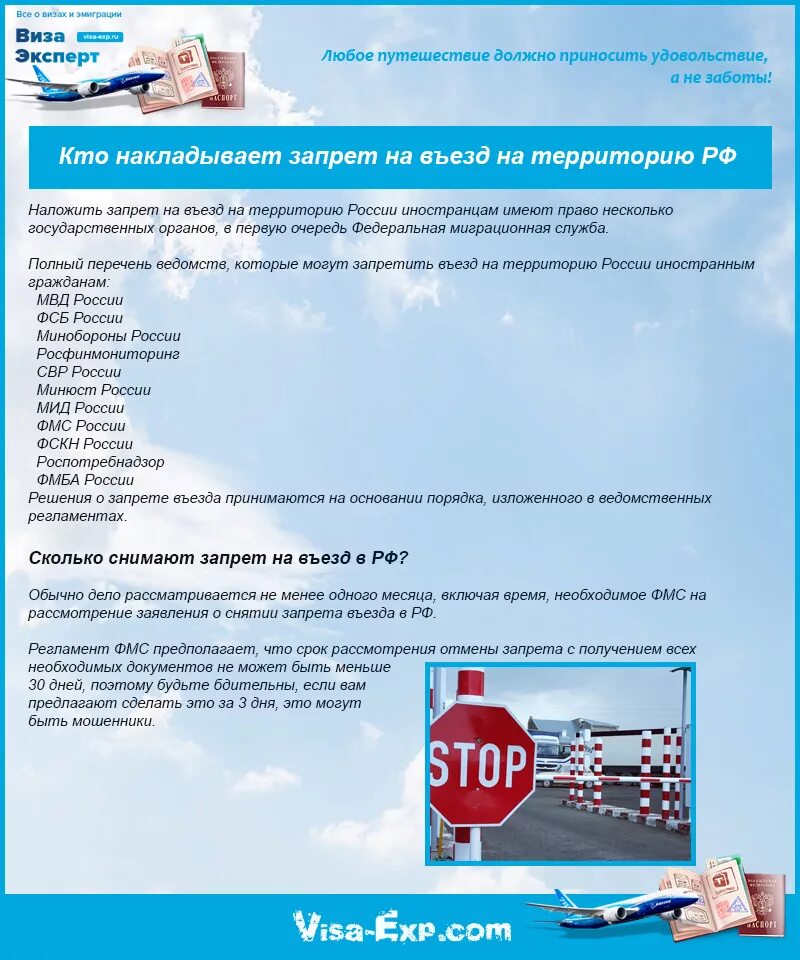 Все о визах и эмиграции
Виза Эксперт
visa-exp.ru

ПАСПОРТ

Любое путешествие должно приносить удовольствие, а не заботы!

Кто накладывает запрет на въезд на территорию РФ

Наложить запрет на въезд на территорию России иностранцам имеют право несколько государственных органов, в первую очередь Федеральная миграционная служба.

Полный перечень ведомсте, которые могут запретить въезд на территорию России иностранным гражданам:
МВД России
ФСБ России
Минобороны России
Росфинмониторинг
СВР России
Минюст России
МИД России
ФМС России
ФСКН России
Роспотребнадзор
ФМБА России
Решения о запрете въезда принимаются на основании порядка, изложенного в ведомственных регламентах.

Сколько снимают запрет на въезд в РФ?

Обычно дело рассматривается не менее одного месяца, включая время, необходимое ФМС на рассмотрение заявления о снятии запрета въезда в РФ.

Регламент ФМС предполагает, что срок рассмотрения отмены запрета с получением всех необходимых документов не может быть меньше 30 дней, поэтому будьте бдительны, если вам предлагают сделать это за 3 дня, это могут быть мошенники.

STOP

Visa-Exp.com

ПАСПОРТ